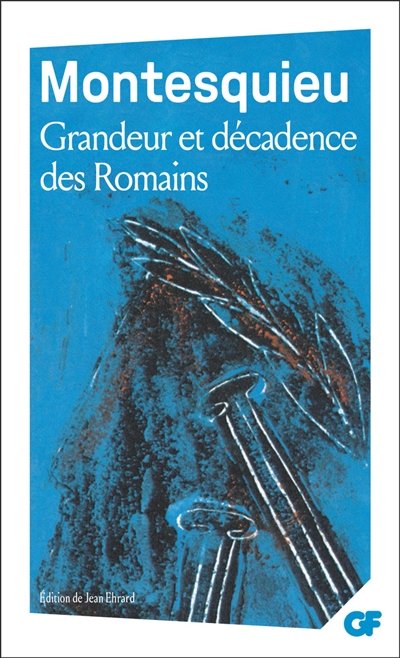 Montesquieu
Grandeur et décadence des Romains

Édition de Jean Ehrard

GF